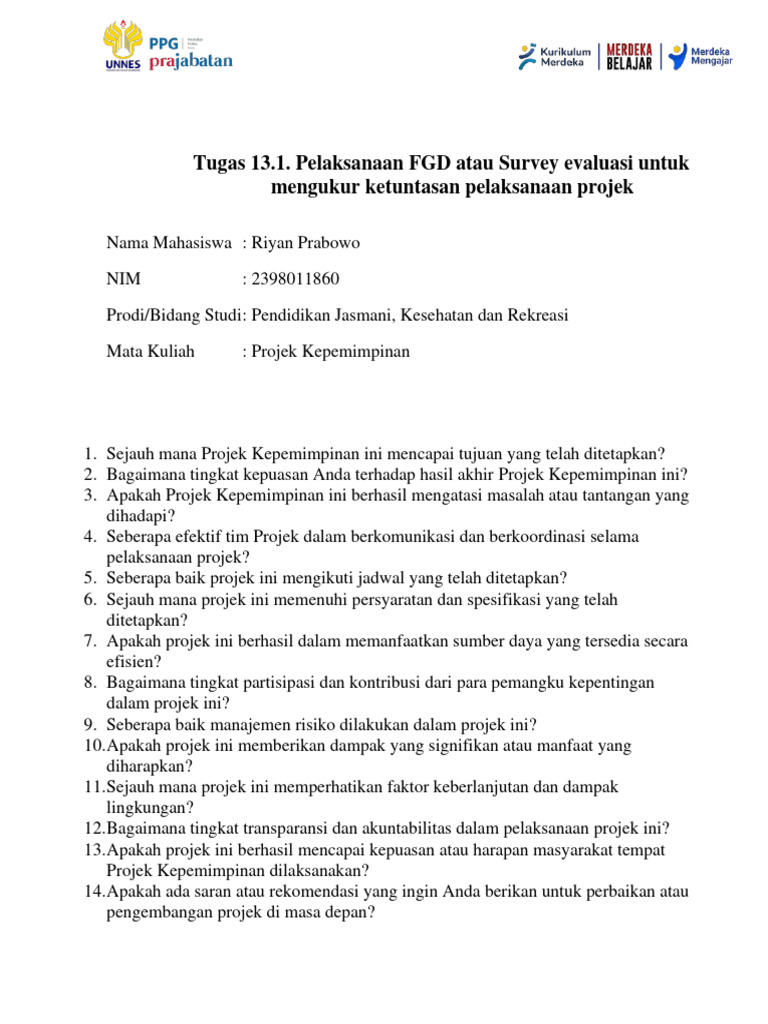 UNNES PPG prajabatan

Kurikulum Merdeka | MERDEKA BELAJAR | Merdeka Mengajar

Tugas 13.1. Pelaksanaan FGD atau Survey evaluasi untuk mengukur ketuntasan pelaksanaan projek

Nama Mahasiswa : Riyan Prabowo

NIM : 2398011860

Prodi/Bidang Studi: Pendidikan Jasmani, Kesehatan dan Rekreasi

Mata Kuliah : Projek Kepemimpinan

1. Sejauh mana Projek Kepemimpinan ini mencapai tujuan yang telah ditetapkan?
2. Bagaimana tingkat kepuasan Anda terhadap hasil akhir Projek Kepemimpinan ini?
3. Apakah Projek Kepemimpinan ini berhasil mengatasi masalah atau tantangan yang dihadapi?
4. Seberapa efektif tim Projek dalam berkomunikasi dan berkoordinasi selama pelaksanaan projek?
5. Seberapa baik projek ini mengikuti jadwal yang telah ditetapkan?
6. Sejauh mana projek ini memenuhi persyaratan dan spesifikasi yang telah ditetapkan?
7. Apakah projek ini berhasil dalam memanfaatkan sumber daya yang tersedia secara efisien?
8. Bagaimana tingkat partisipasi dan kontribusi dari para pemangku kepentingan dalam projek ini?
9. Seberapa baik manajemen risiko dilakukan dalam projek ini?
10. Apakah projek ini memberikan dampak yang signifikan atau manfaat yang diharapkan?
11. Sejauh mana projek ini memperhatikan faktor keberlanjutan dan dampak lingkungan?
12. Bagaimana tingkat transparansi dan akuntabilitas dalam pelaksanaan projek ini?
13. Apakah projek ini berhasil mencapai kepuasan atau harapan masyarakat tempat Projek Kepemimpinan dilaksanakan?
14. Apakah ada saran atau rekomendasi yang ingin Anda berikan untuk perbaikan atau pengembangan projek di masa depan?